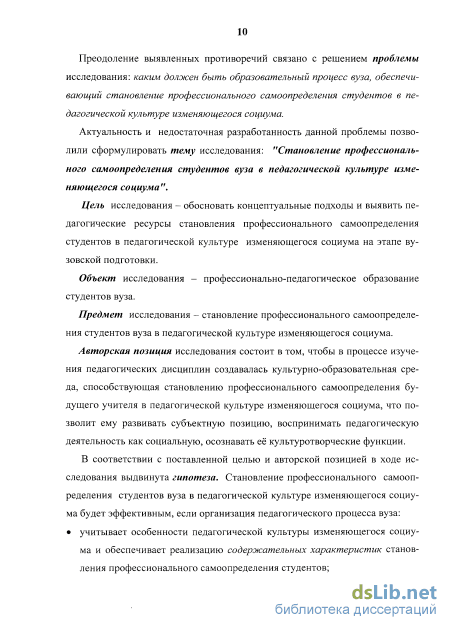 10

Преодоление выявленных противоречий связано с решением проблемы исследования: каким должен быть образовательный процесс вуза, обеспечивающий становление профессионального самоопределения студентов в педагогической культуре изменяющегося социума.

Актуальность и недостаточная разработанность данной проблемы позволили сформулировать тему исследования: "Становление профессионального самоопределения студентов вуза в педагогической культуре изменяющегося социума".

Цель исследования – обосновать концептуальные подходы и выявить педагогические ресурсы становления профессионального самоопределения студентов в педагогической культуре изменяющегося социума на этапе вузовской подготовки.

Объект исследования – профессионально-педагогическое образование студентов вуза.

Предмет исследования – становление профессионального самоопределения студентов вуза в педагогической культуре изменяющегося социума.

Авторская позиция исследования состоит в том, чтобы в процессе изучения педагогических дисциплин создавалась культурно-образовательная среда, способствующая становлению профессионального самоопределения будущего учителя в педагогической культуре изменяющегося социума, что позволит ему развивать субъектную позицию, воспринимать педагогическую деятельность как социальную, осознавать её культуротворческие функции.

В соответствии с поставленной целью и авторской позицией в ходе исследования выдвинута гипотеза. Становление профессионального самоопределения студентов вуза в педагогической культуре изменяющегося социума будет эффективным, если организация педагогического процесса вуза:

• учитывает особенности педагогической культуры изменяющегося социума и обеспечивает реализацию содержательных характеристик становления профессионального самоопределения студентов;

dsLib.net
библиотека диссертаций